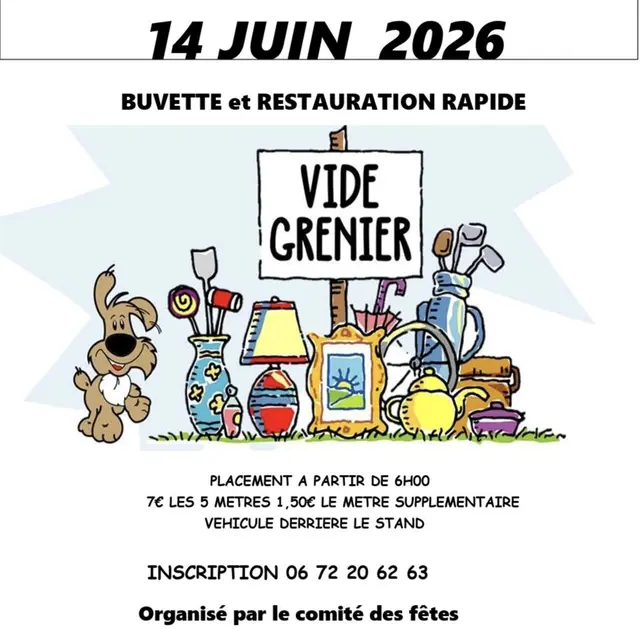 14 JUIN 2026

BUVETTE et RESTAURATION RAPIDE

VIDE GRENIER

PLACEMENT A PARTIR DE 6H00
7€ LES 5 METRES 1,50€ LE METRE SUPPLEMENTAIRE
VEHICULE DERRIERE LE STAND

INSCRIPTION 06 72 20 62 63

Organisé par le comité des fêtes